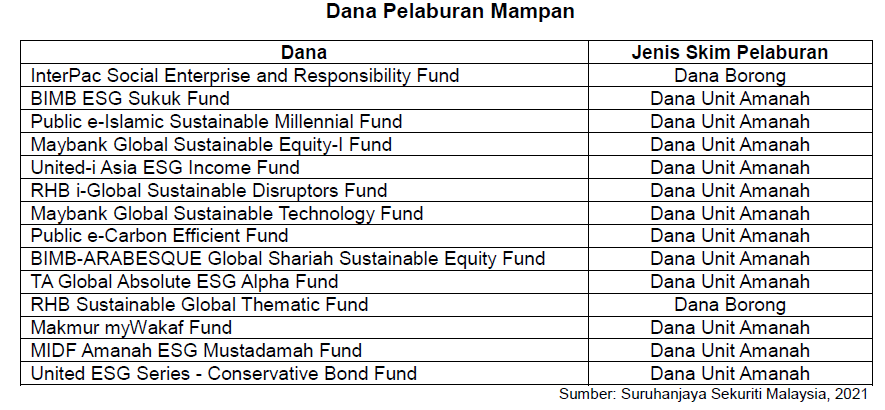 Dana Pelaburan Mampan

| Dana | Jenis Skim Pelaburan |
|---|---|
| InterPac Social Enterprise and Responsibility Fund | Dana Borong |
| BIMB ESG Sukuk Fund | Dana Unit Amanah |
| Public e-Islamic Sustainable Millennial Fund | Dana Unit Amanah |
| Maybank Global Sustainable Equity-I Fund | Dana Unit Amanah |
| United-i Asia ESG Income Fund | Dana Unit Amanah |
| RHB i-Global Sustainable Disruptors Fund | Dana Unit Amanah |
| Maybank Global Sustainable Technology Fund | Dana Unit Amanah |
| Public e-Carbon Efficient Fund | Dana Unit Amanah |
| BIMB-ARABESQUE Global Shariah Sustainable Equity Fund | Dana Unit Amanah |
| TA Global Absolute ESG Alpha Fund | Dana Unit Amanah |
| RHB Sustainable Global Thematic Fund | Dana Borong |
| Makmur myWakaf Fund | Dana Unit Amanah |
| MIDF Amanah ESG Mustadamah Fund | Dana Unit Amanah |
| United ESG Series - Conservative Bond Fund | Dana Unit Amanah |

Sumber: Suruhanjaya Sekuriti Malaysia, 2021